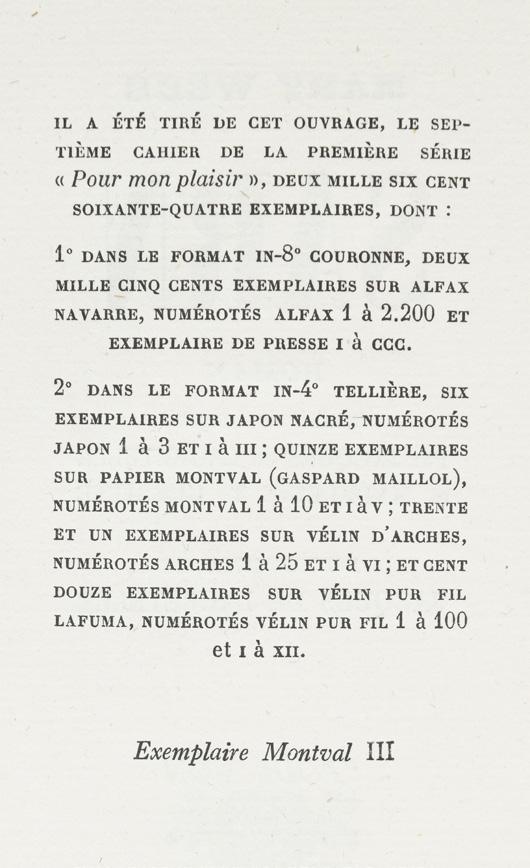 IL A ÉTÉ TIRÉ DE CET OUVRAGE, LE SEPTIÈME CAHIER DE LA PREMIÈRE SÉRIE « Pour mon plaisir », DEUX MILLE SIX CENT SOIXANTE-QUATRE EXEMPLAIRES, DONT :

1° DANS LE FORMAT IN-8° COURONNE, DEUX MILLE CINQ CENTS EXEMPLAIRES SUR ALFAX NAVARRE, NUMÉROTÉS ALFAX 1 à 2.200 ET EXEMPLAIRE DE PRESSE I à CCC.

2° DANS LE FORMAT IN-4° TELLIÈRE, SIX EXEMPLAIRES SUR JAPON NACRÉ, NUMÉROTÉS JAPON 1 à 3 ET I à III ; QUINZE EXEMPLAIRES SUR PAPIER MONTVAL (GASPARD MAILLOL), NUMÉROTÉS MONTVAL 1 à 10 ET I à V ; TRENTE ET UN EXEMPLAIRES SUR VÉLIN D'ARCHES, NUMÉROTÉS ARCHES 1 à 25 ET I à VI ; ET CENT DOUZE EXEMPLAIRES SUR VÉLIN PUR FIL LAFUMA, NUMÉROTÉS VÉLIN PUR FIL 1 à 100 et I à XII.

Exemplaire Montval III